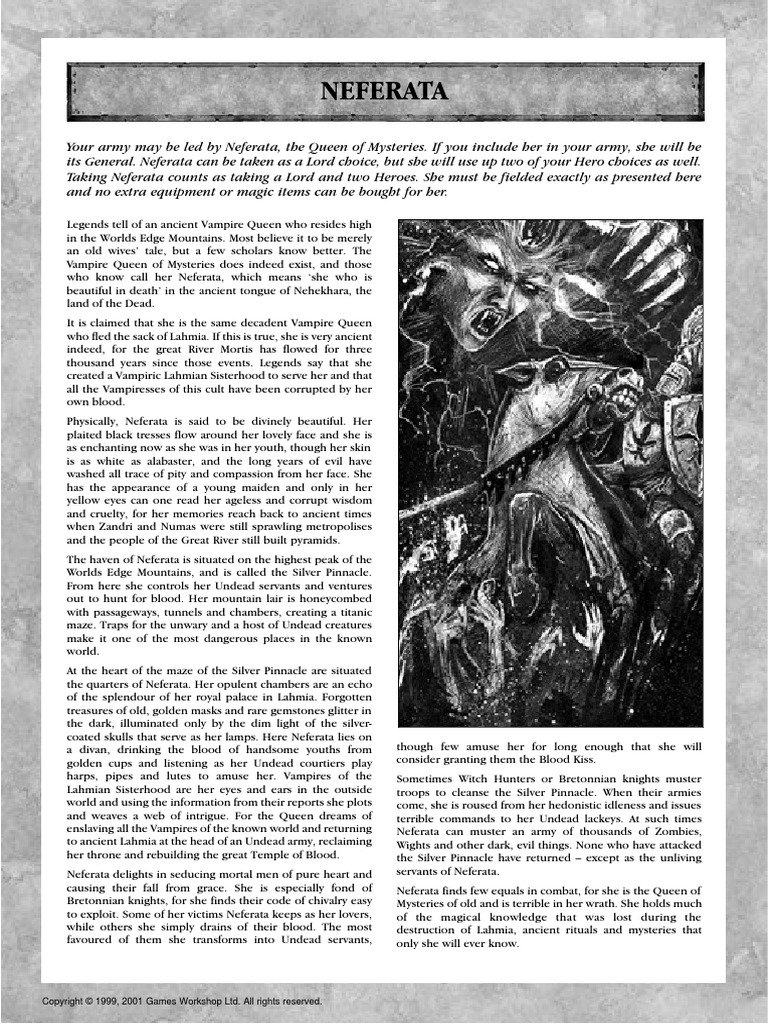 NEFERATA

Your army may be led by Neferata, the Queen of Mysteries. If you include her in your army, she will be its General. Neferata can be taken as a Lord choice, but she will use up two of your Hero choices as well. Taking Neferata counts as taking a Lord and two Heroes. She must be fielded exactly as presented here and no extra equipment or magic items can be bought for her.

Legends tell of an ancient Vampire Queen who resides high in the Worlds Edge Mountains. Most believe it to be merely an old wives' tale, but a few scholars know better. The Vampire Queen of Mysteries does indeed exist, and those who know call her Neferata, which means 'she who is beautiful in death' in the ancient tongue of Nehekhara, the land of the Dead.

It is claimed that she is the same decadent Vampire Queen who fled the sack of Lahmia. If this is true, she is very ancient indeed, for the great River Mortis has flowed for three thousand years since those events. Legends say that she created a Vampiric Lahmian Sisterhood to serve her and that all the Vampiresses of this cult have been corrupted by her own blood.

Physically, Neferata is said to be divinely beautiful. Her plaited black tresses flow around her lovely face and she is as enchanting now as she was in her youth, though her skin is as white as alabaster, and the long years of evil have washed all trace of pity and compassion from her face. She has the appearance of a young maiden and only in her yellow eyes can one read her ageless and corrupt wisdom and cruelty, for her memories reach back to ancient times when Zandri and Numas were still sprawling metropolises and the people of the Great River still built pyramids.

The haven of Neferata is situated on the highest peak of the Worlds Edge Mountains, and is called the Silver Pinnacle. From here she controls her Undead servants and ventures out to hunt for blood. Her mountain lair is honeycombed with passageways, tunnels and chambers, creating a titanic maze. Traps for the unwary and a host of Undead creatures make it one of the most dangerous places in the known world.

At the heart of the maze of the Silver Pinnacle are situated the quarters of Neferata. Her opulent chambers are an echo of the splendour of her royal palace in Lahmia. Forgotten treasures of old, golden masks and rare gemstones glitter in the dark, illuminated only by the dim light of the silver-coated skulls that serve as her lamps. Here Neferata lies on a divan, drinking the blood of handsome youths from golden cups and listening as her Undead courtiers play harps, pipes and lutes to amuse her. Vampires of the Lahmian Sisterhood are her eyes and ears in the outside world and using the information from their reports she plots and weaves a web of intrigue. For the Queen dreams of enslaving all the Vampires of the known world and returning to ancient Lahmia at the head of an Undead army, reclaiming her throne and rebuilding the great Temple of Blood.

Neferata delights in seducing mortal men of pure heart and causing their fall from grace. She is especially fond of Bretonnian knights, for she finds their code of chivalry easy to exploit. Some of her victims Neferata keeps as her lovers, while others she simply drains of their blood. The most favoured of them she transforms into Undead servants, though few amuse her for long enough that she will consider granting them the Blood Kiss.

Sometimes Witch Hunters or Bretonnian knights muster troops to cleanse the Silver Pinnacle. When their armies come, she is roused from her hedonistic idleness and issues terrible commands to her Undead lackeys. At such times Neferata can muster an army of thousands of Zombies, Wights and other dark, evil things. None who have attacked the Silver Pinnacle have returned – except as the unliving servants of Neferata.

Neferata finds few equals in combat, for she is the Queen of Mysteries of old and is terrible in her wrath. She holds much of the magical knowledge that was lost during the destruction of Lahmia, ancient rituals and mysteries that only she will ever know.

Copyright © 1999, 2001 Games Workshop Ltd. All rights reserved.